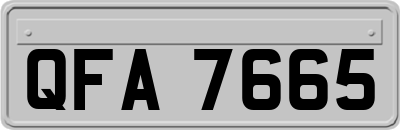 QFA 7665